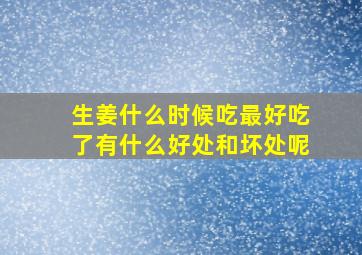 生姜什么时候吃最好吃了有什么好处和坏处呢